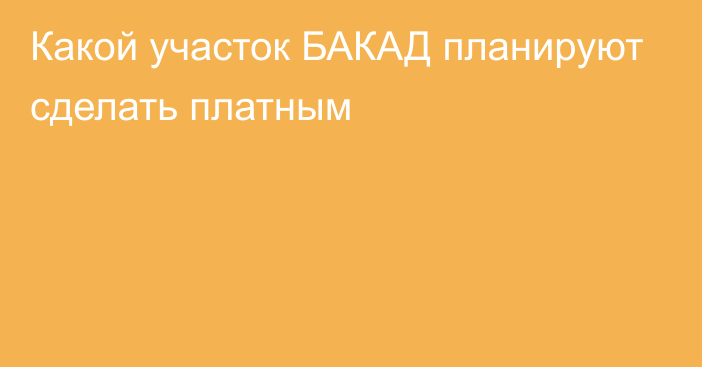 Какой участок БАКАД планируют сделать платным